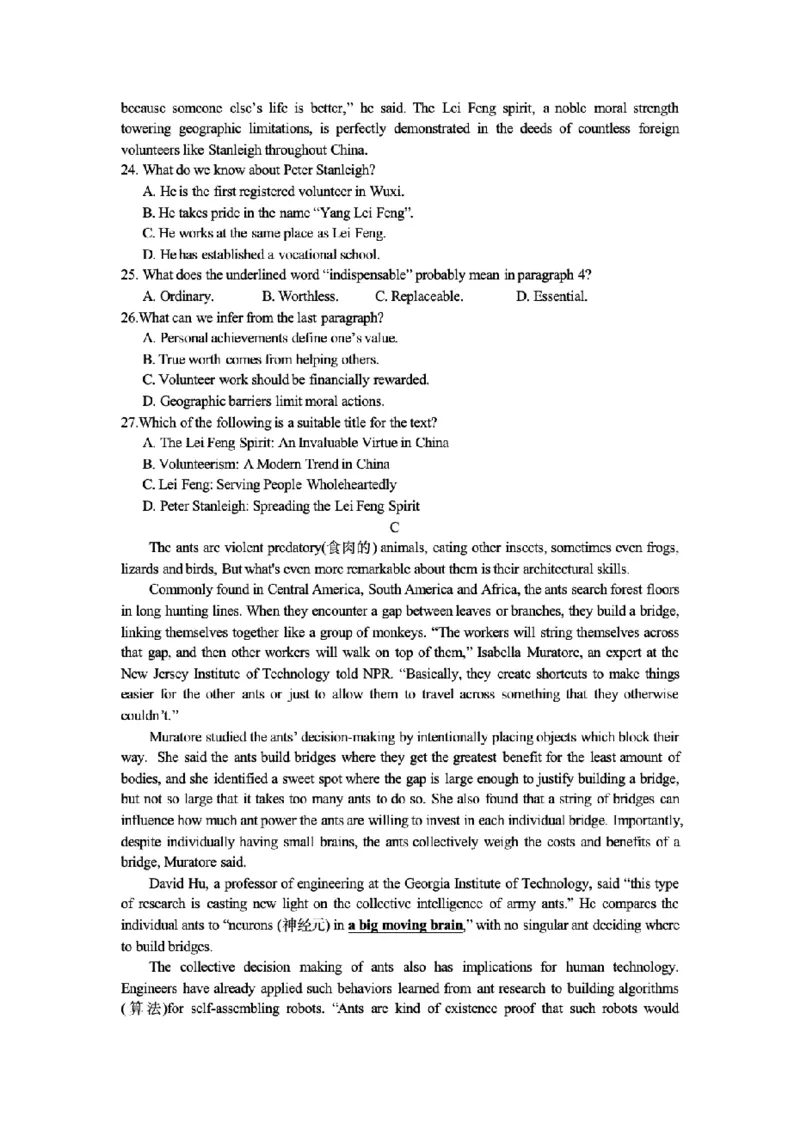 because someone else's life is better," he said. The Lei Feng spirit, a noble moral strength towering geographic limitations, is perfectly demonstrated in the deeds of countless foreign volunteers like Stanleigh throughout China.

24. What do we know about Peter Stanleigh?

A. He is the first registered volunteer in Wuxi.

B. He takes pride in the name "Yang Lei Feng".

C. He works at the same place as Lei Feng.

D. He has established a vocational school.

25. What does the underlined word "indispensable" probably mean in paragraph 4?

A. Ordinary. B. Worthless. C. Replaceable. D. Essential.

26.What can we infer from the last paragraph?

A. Personal achievements define one's value.

B. True worth comes from helping others.

C. Volunteer work should be financially rewarded.

D. Geographic barriers limit moral actions.

27.Which of the following is a suitable title for the text?

A. The Lei Feng Spirit: An Invaluable Virtue in China

B. Volunteerism: A Modern Trend in China

C. Lei Feng: Serving People Wholeheartedly

D. Peter Stanleigh: Spreading the Lei Feng Spirit

C

The ants are violent predatory(食肉的) animals, eating other insects, sometimes even frogs, lizards and birds, But what's even more remarkable about them is their architectural skills.

Commonly found in Central America, South America and Africa, the ants search forest floors in long hunting lines. When they encounter a gap between leaves or branches, they build a bridge, linking themselves together like a group of monkeys. "The workers will string themselves across that gap, and then other workers will walk on top of them," Isabella Muratore, an expert at the New Jersey Institute of Technology told NPR. "Basically, they create shortcuts to make things easier for the other ants or just to allow them to travel across something that they otherwise couldn't."

Muratore studied the ants' decision-making by intentionally placing objects which block their way. She said the ants build bridges where they get the greatest benefit for the least amount of bodies, and she identified a sweet spot where the gap is large enough to justify building a bridge, but not so large that it takes too many ants to do so. She also found that a string of bridges can influence how much ant power the ants are willing to invest in each individual bridge. Importantly, despite individually having small brains, the ants collectively weigh the costs and benefits of a bridge, Muratore said.

David Hu, a professor of engineering at the Georgia Institute of Technology, said "this type of research is casting new light on the collective intelligence of army ants." He compares the individual ants to "neurons (神经元) in a big moving brain," with no singular ant deciding where to build bridges.

The collective decision making of ants also has implications for human technology. Engineers have already applied such behaviors learned from ant research to building algorithms (算法)for self-assembling robots. "Ants are kind of existence proof that such robots would